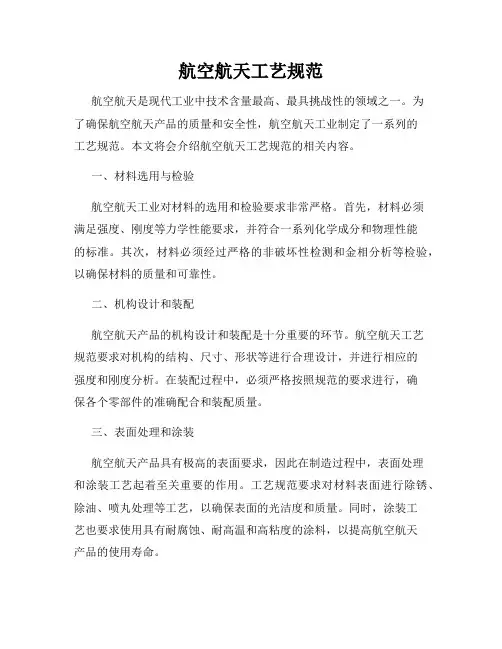 航空航天工艺规范

航空航天是现代工业中技术含量最高、最具挑战性的领域之一。为了确保航空航天产品的质量和安全性，航空航天工业制定了一系列的工艺规范。本文将会介绍航空航天工艺规范的相关内容。

一、材料选用与检验

航空航天工业对材料的选用和检验要求非常严格。首先，材料必须满足强度、刚度等力学性能要求，并符合一系列化学成分和物理性能的标准。其次，材料必须经过严格的非破坏性检测和金相分析等检验，以确保材料的质量和可靠性。

二、机构设计和装配

航空航天产品的机构设计和装配是十分重要的环节。航空航天工艺规范要求对机构的结构、尺寸、形状等进行合理设计，并进行相应的强度和刚度分析。在装配过程中，必须严格按照规范的要求进行，确保各个零部件的准确配合和装配质量。

三、表面处理和涂装

航空航天产品具有极高的表面要求，因此在制造过程中，表面处理和涂装工艺起着至关重要的作用。工艺规范要求对材料表面进行除锈、除油、喷丸处理等工艺，以确保表面的光洁度和质量。同时，涂装工艺也要求使用具有耐腐蚀、耐高温和高粘度的涂料，以提高航空航天产品的使用寿命。